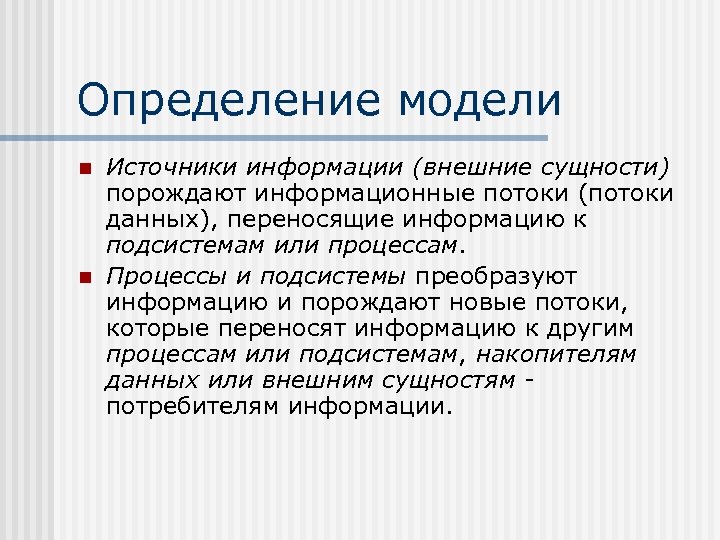 Определение модели

Источники информации (внешние сущности) порождают информационные потоки (потоки данных), переносящие информацию к подсистемам или процессам.

Процессы и подсистемы преобразуют информацию и порождают новые потоки, которые переносят информацию к другим процессам или подсистемам, накопителям данных или внешним сущностям - потребителям информации.